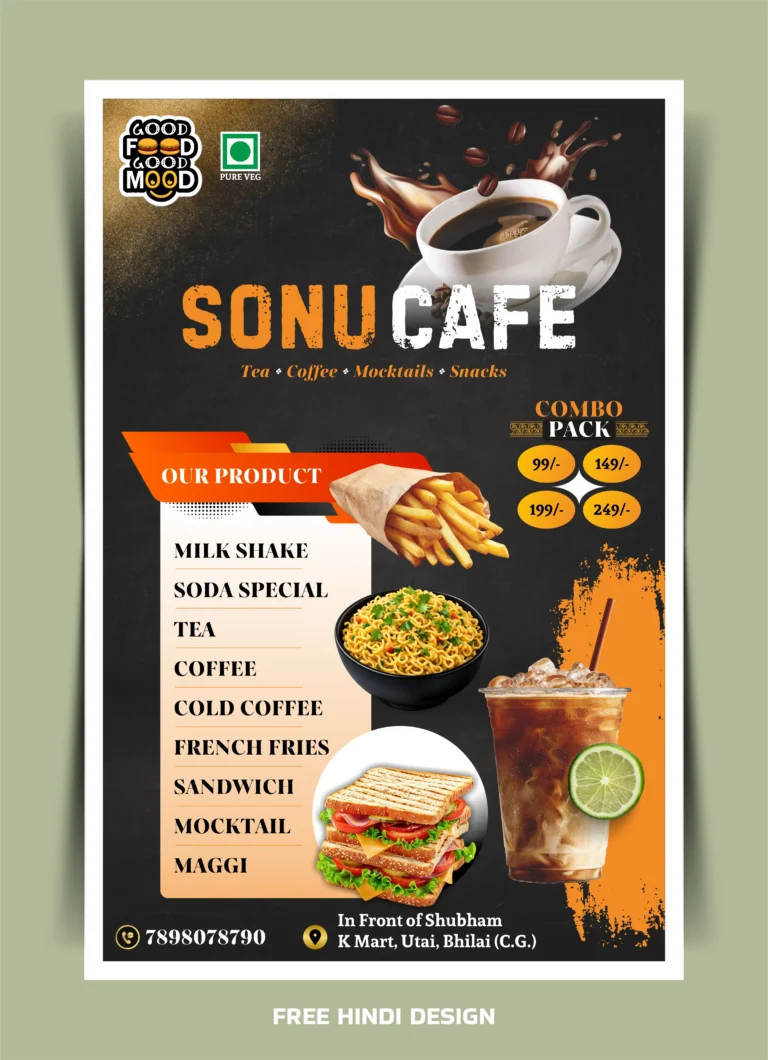 GOOD FOOD GOOD MOOD

PURE VEG

SONU CAFE

Tea • Coffee • Mocktails • Snacks

COMBO PACK

99/-
149/-
199/-
249/-

OUR PRODUCT

MILK SHAKE
SODA SPECIAL
TEA
COFFEE
COLD COFFEE
FRENCH FRIES
SANDWICH
MOCKTAIL
MAGGI

7898078790

In Front of Shubham K Mart, Utai, Bhilai (C.G.)

FREE HINDI DESIGN